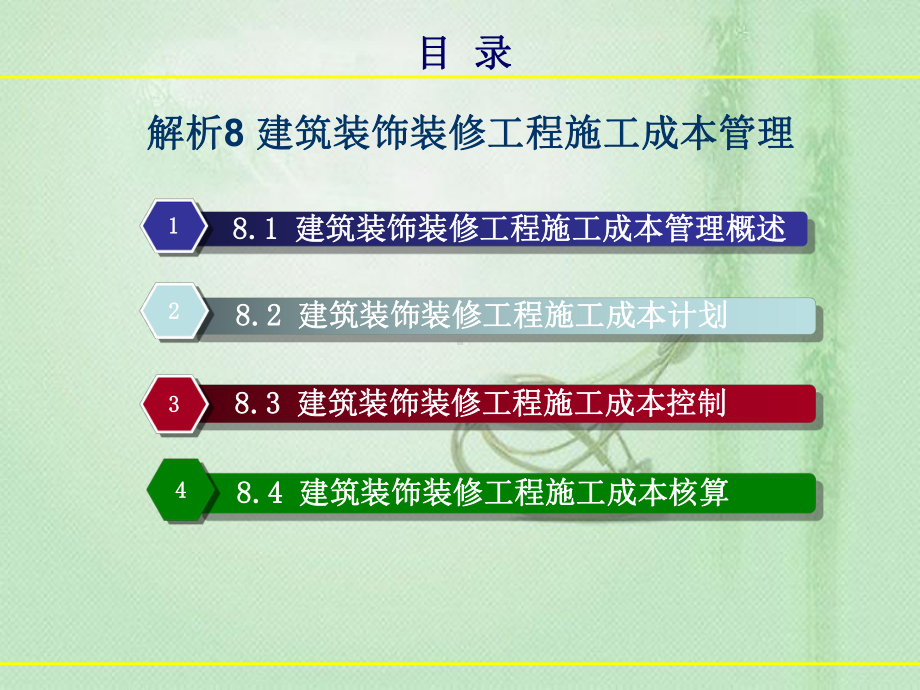 目 录

解析8 建筑装饰装修工程施工成本管理

1

8.1 建筑装饰装修工程施工成本管理概述

2

8.2 建筑装饰装修工程施工成本计划

3

8.3 建筑装饰装修工程施工成本控制

4

8.4 建筑装饰装修工程施工成本核算